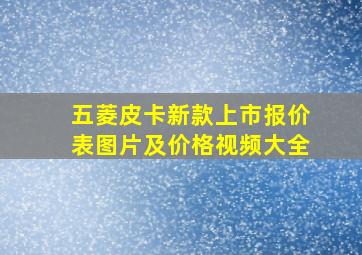 五菱皮卡新款上市报价表图片及价格视频大全